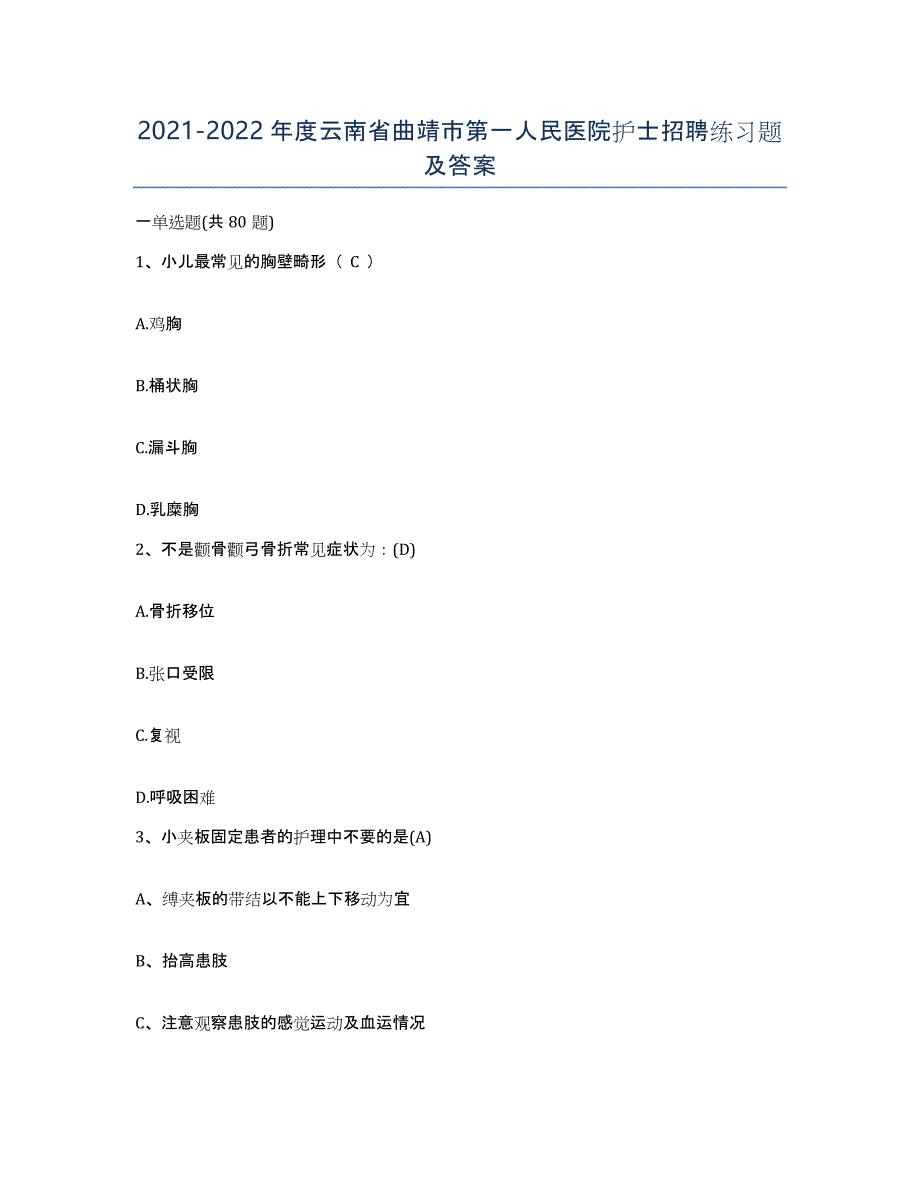 2021-2022年度云南省曲靖市第一人民医院护士招聘练习题及答案

一单选题(共80题)

1、小儿最常见的胸壁畸形（ C ）

A.鸡胸

B.桶状胸

C.漏斗胸

D.乳糜胸

2、不是颧骨颧弓骨折常见症状为：(D)

A.骨折移位

B.张口受限

C.复视

D.呼吸困难

3、小夹板固定患者的护理中不要的是(A)

A、缚夹板的带结以不能上下移动为宜

B、抬高患肢

C、注意观察患肢的感觉运动及血运情况